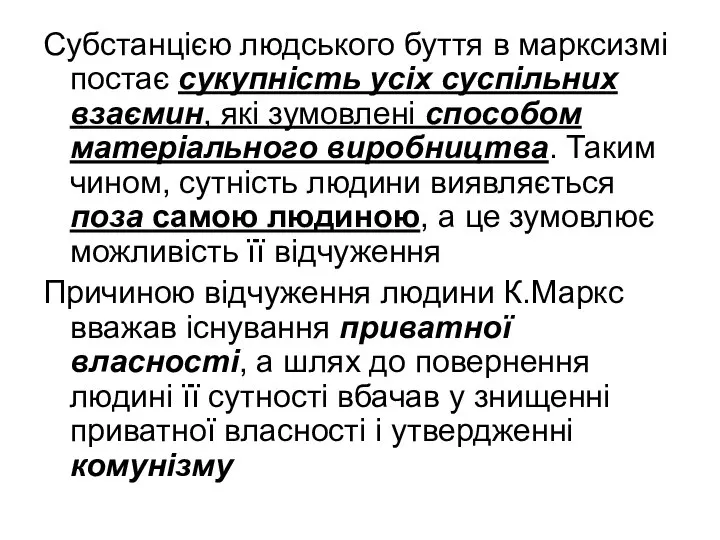 Субстанцією людського буття в марксизмі постає сукупність усіх суспільних взаємин, які зумовлені способом матеріального виробництва. Таким чином, сутність людини виявляється поза самою людиною, а це зумовлює можливість її відчуження

Причиною відчуження людини К.Маркс вважав існування приватної власності, а шлях до повернення людині її сутності вбачав у знищенні приватної власності і утвердженні комунізму